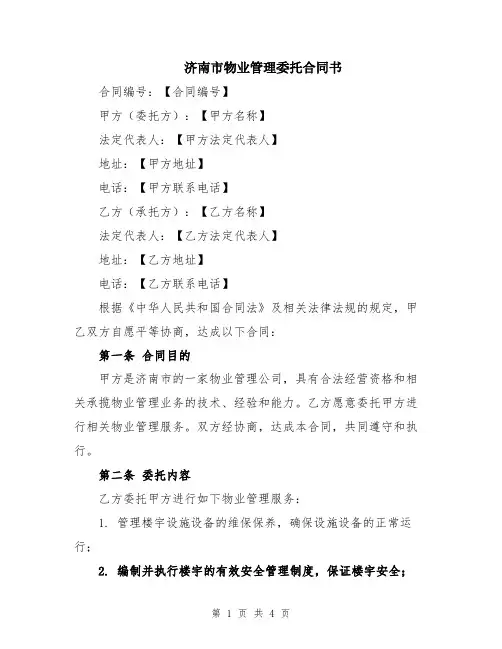 济南市物业管理委托合同书

合同编号：【合同编号】

甲方（委托方）：【甲方名称】

法定代表人：【甲方法定代表人】

地址：【甲方地址】

电话：【甲方联系电话】

乙方（承托方）：【乙方名称】

法定代表人：【乙方法定代表人】

地址：【乙方地址】

电话：【乙方联系电话】

根据《中华人民共和国合同法》及相关法律法规的规定，甲乙双方自愿平等协商，达成以下合同：

第一条 合同目的

甲方是济南市的一家物业管理公司，具有合法经营资格和相关承揽物业管理业务的技术、经验和能力。乙方愿意委托甲方进行相关物业管理服务。双方经协商，达成本合同，共同遵守和执行。

第二条 委托内容

乙方委托甲方进行如下物业管理服务：

1. 管理楼宇设施设备的维保保养，确保设施设备的正常运行；

2. 编制并执行楼宇的有效安全管理制度，保证楼宇安全；

第 1 页 共 4 页